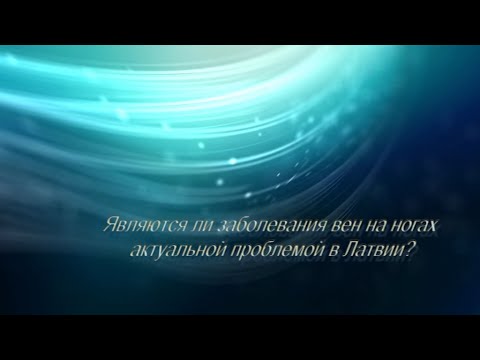 Являются ли заболевания вен на ногах актуальной проблемой в Латвии?